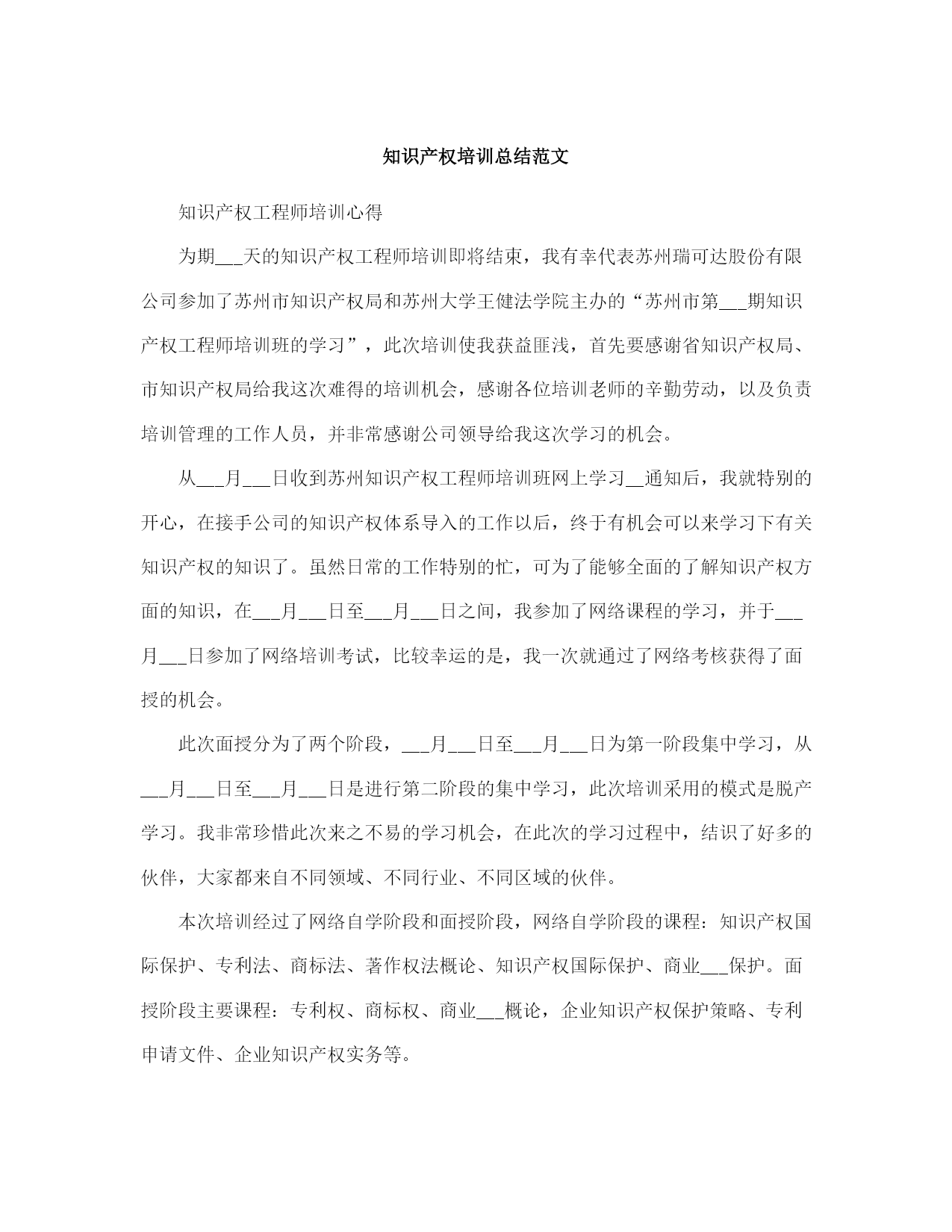 知识产权培训总结范文

知识产权工程师培训心得

为期___天的知识产权工程师培训即将结束，我有幸代表苏州瑞可达股份有限公司参加了苏州市知识产权局和苏州大学王健法学院主办的“苏州市第___期知识产权工程师培训班的学习”，此次培训使我获益匪浅，首先要感谢省知识产权局、市知识产权局给我这次难得的培训机会，感谢各位培训老师的辛勤劳动，以及负责培训管理的工作人员，并非常感谢公司领导给我这次学习的机会。

从___月___日收到苏州知识产权工程师培训班网上学习__通知后，我就特别的开心，在接手公司的知识产权体系导入的工作以后，终于有机会可以来学习下有关知识产权的知识了。虽然日常的工作特别的忙，可为了能够全面的了解知识产权方面的知识，在___月___日至___月___日之间，我参加了网络课程的学习，并于___月___日参加了网络培训考试，比较幸运的是，我一次就通过了网络考核获得了面授的机会。

此次面授分为了两个阶段，___月___日至___月___日为第一阶段集中学习，从___月___日至___月___日是进行第二阶段的集中学习，此次培训采用的模式是脱产学习。我非常珍惜此次来之不易的学习机会，在此次的学习过程中，结识了好多的伙伴，大家都来自不同领域、不同行业、不同区域的伙伴。

本次培训经过了网络自学阶段和面授阶段，网络自学阶段的课程：知识产权国际保护、专利法、商标法、著作权法概论、知识产权国际保护、商业___保护。面授阶段主要课程：专利权、商标权、商业___概论，企业知识产权保护策略、专利申请文件、企业知识产权实务等。